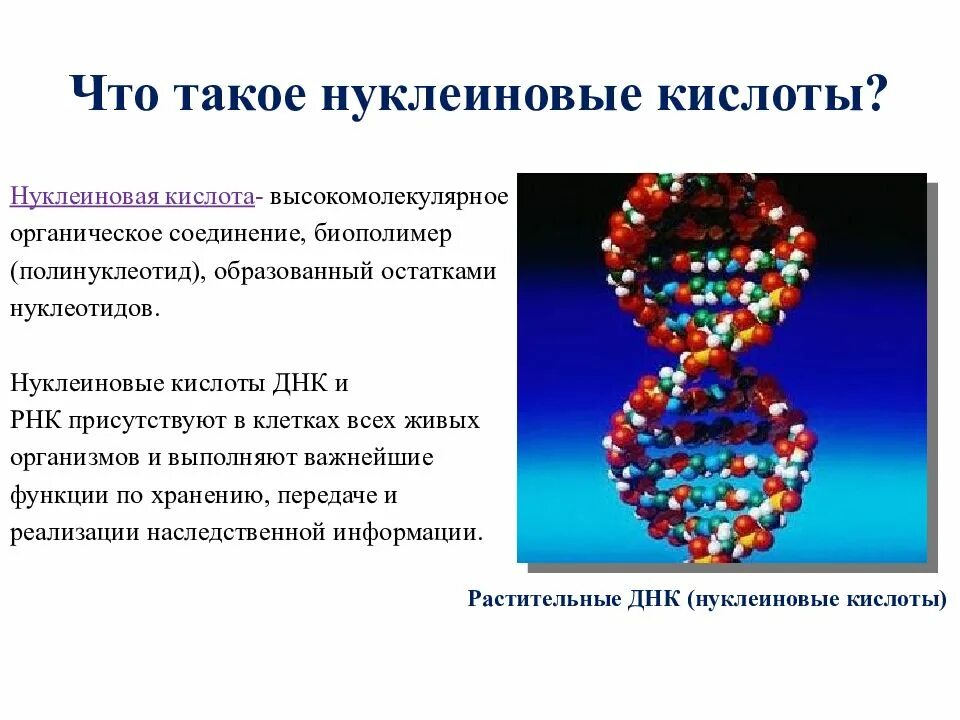 Что такое нуклеиновые кислоты?

Нуклеиновая кислота- высокомолекулярное органическое соединение, биополимер (полинуклеотид), образованный остатками нуклеотидов.

Нуклеиновые кислоты ДНК и РНК присутствуют в клетках всех живых организмов и выполняют важнейшие функции по хранению, передаче и реализации наследственной информации.

Растительные ДНК (нуклеиновые кислоты)